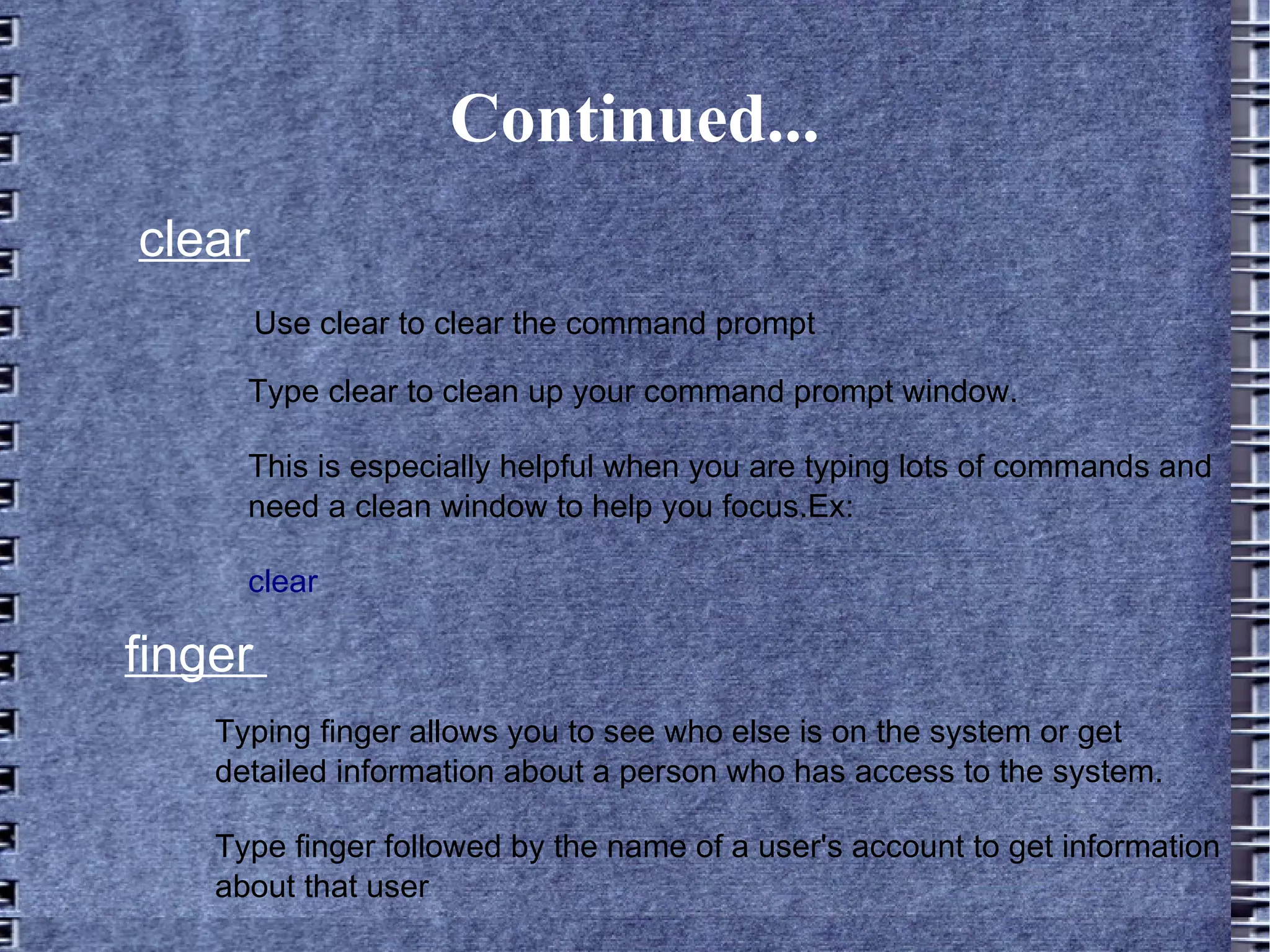 Continued...

clear

Use clear to clear the command prompt

Type clear to clean up your command prompt window.

This is especially helpful when you are typing lots of commands and need a clean window to help you focus.Ex:

clear

finger

Typing finger allows you to see who else is on the system or get detailed information about a person who has access to the system.

Type finger followed by the name of a user's account to get information about that user